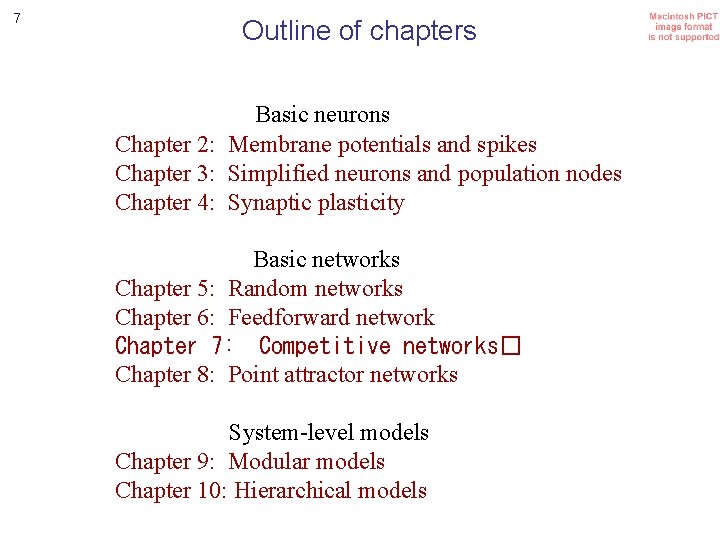 7

Outline of chapters

Macintosh PICT image format is not supported

Basic neurons
Chapter 2: Membrane potentials and spikes
Chapter 3: Simplified neurons and population nodes
Chapter 4: Synaptic plasticity

Basic networks
Chapter 5: Random networks
Chapter 6: Feedforward network
Chapter 7: Competitive networks□
Chapter 8: Point attractor networks

System-level models
Chapter 9: Modular models
Chapter 10: Hierarchical models